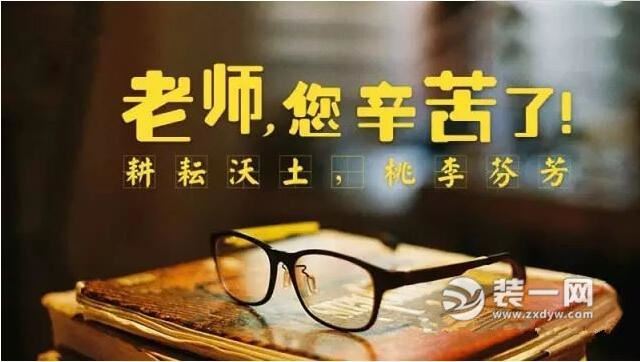 老师，您辛苦了！

耕耘沃土，桃李芬芳

装一网
www.zxdyw.com